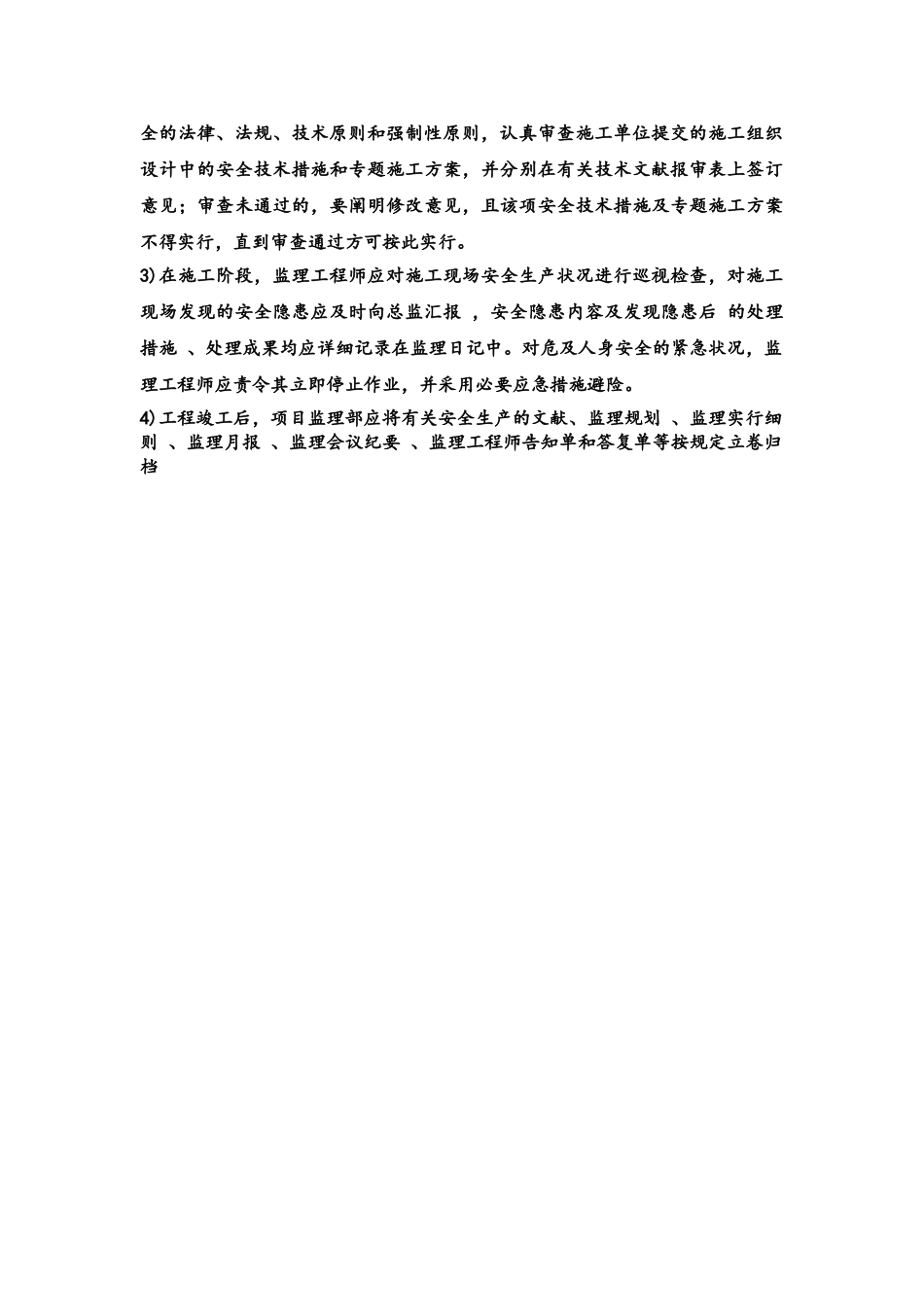 全的法律、法规、技术原则和强制性原则，认真审查施工单位提交的施工组织设计中的安全技术措施和专题施工方案，并分别在有关技术文献报审表上签订意见；审查未通过的，要阐明修改意见，且该项安全技术措施及专题施工方案不得实行，直到审查通过方可按此实行。

3)在施工阶段，监理工程师应对施工现场安全生产状况进行巡视检查，对施工现场发现的安全隐患应及时向总监汇报 ，安全隐患内容及发现隐患后 的处理措施 、处理成果均应详细记录在监理日记中。对危及人身安全的紧急状况，监理工程师应责令其立即停止作业，并采用必要应急措施避险。

4)工程竣工后，项目监理部应将有关安全生产的文献、监理规划 、监理实行细则 、监理月报 、监理会议纪要 、监理工程师告知单和答复单等按规定立卷归档